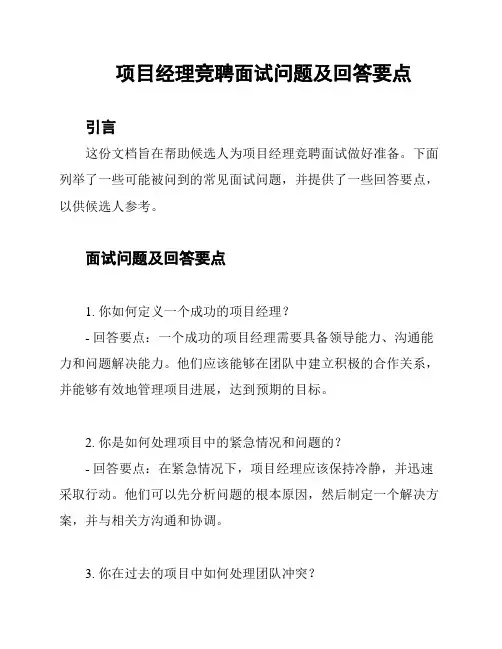 项目经理竞聘面试问题及回答要点

引言

这份文档旨在帮助候选人为项目经理竞聘面试做好准备。下面列举了一些可能被问到的常见面试问题，并提供了一些回答要点，以供候选人参考。

面试问题及回答要点

1. 你如何定义一个成功的项目经理？

- 回答要点：一个成功的项目经理需要具备领导能力、沟通能力和问题解决能力。他们应该能够在团队中建立积极的合作关系，并能够有效地管理项目进展，达到预期的目标。

2. 你是如何处理项目中的紧急情况和问题的？

- 回答要点：在紧急情况下，项目经理应该保持冷静，并迅速采取行动。他们可以先分析问题的根本原因，然后制定一个解决方案，并与相关方沟通和协调。

3. 你在过去的项目中如何处理团队冲突？